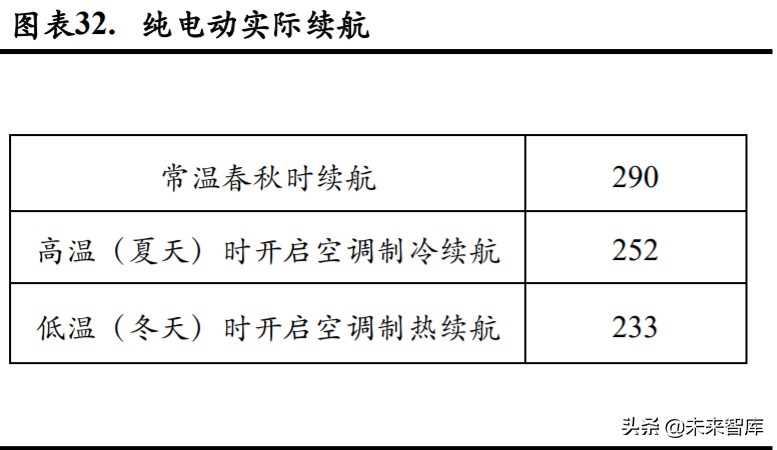 图表32. 纯电动实际续航

| 常温春秋时续航 | 290 |
|---|---|
| 高温（夏天）时开启空调制冷续航 | 252 |
| 低温（冬天）时开启空调制热续航 | 233 |

头条 @未来智库